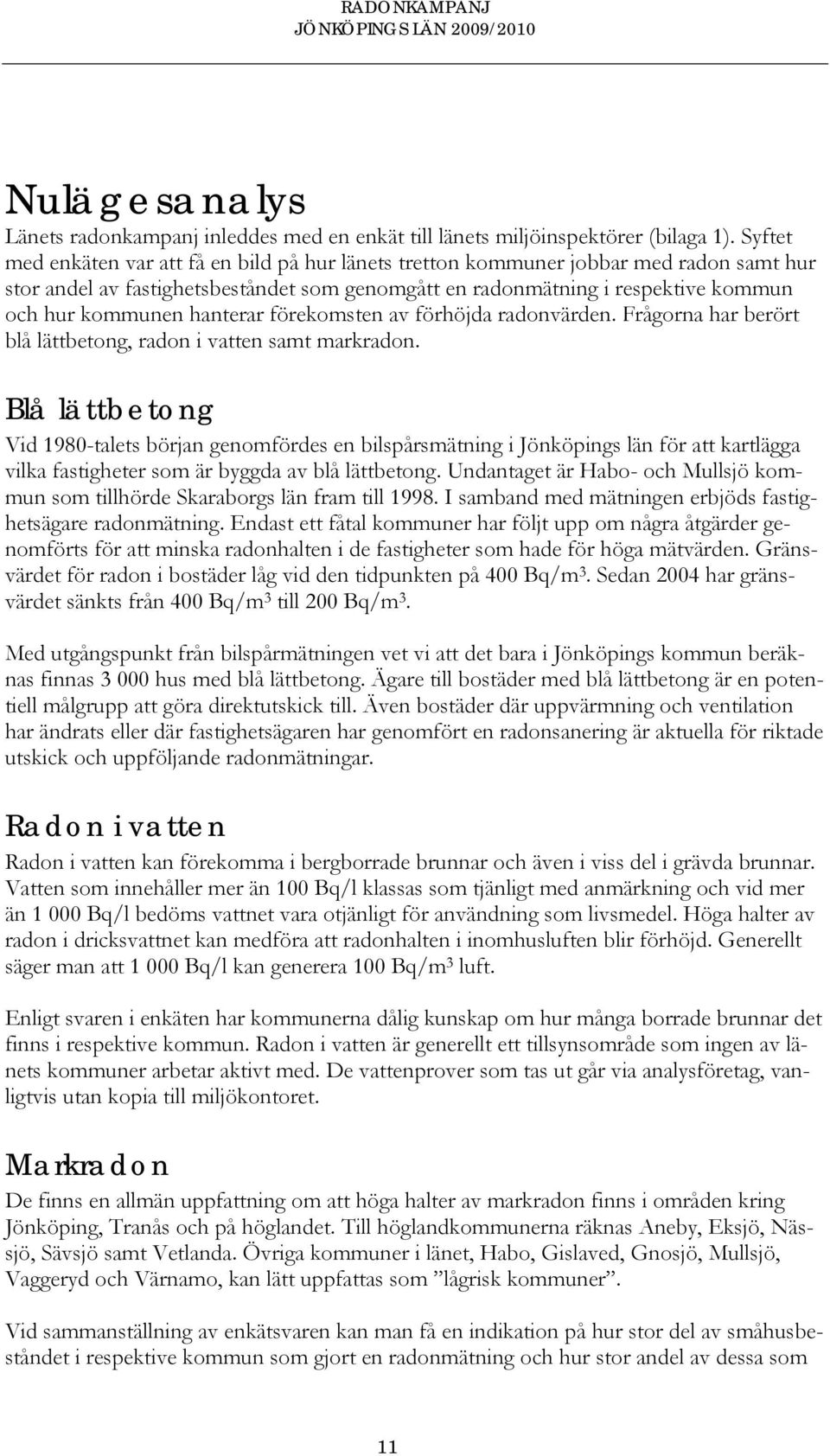 RADONKAMPANJ
JÖNKÖPINGS LÄN 2009/2010

Nulägesanalys

Länets radonkampanj inleddes med en enkät till länets miljöinspektörer (bilaga 1). Syftet med enkäten var att få en bild på hur länets tretton kommuner jobbar med radon samt hur stor andel av fastighetsbeståndet som genomgått en radonmätning i respektive kommun och hur kommunen hanterar förekomsten av förhöjda radonvärden. Frågorna har berört blå lättbetong, radon i vatten samt markradon.

Blå lättbetong

Vid 1980-talets början genomfördes en bilspårsmätning i Jönköpings län för att kartlägga vilka fastigheter som är byggda av blå lättbetong. Undantaget är Habo- och Mullsjö kommun som tillhörde Skaraborgs län fram till 1998. I samband med mätningen erbjöds fastighetsägare radonmätning. Endast ett fåtal kommuner har följt upp om några åtgärder genomförts för att minska radonhalten i de fastigheter som hade för höga mätvärden. Gränsvärdet för radon i bostäder låg vid den tidpunkten på 400 Bq/m$^3$. Sedan 2004 har gränsvärdet sänkts från 400 Bq/m$^3$ till 200 Bq/m$^3$.

Med utgångspunkt från bilspårmätningen vet vi att det bara i Jönköpings kommun beräknas finnas 3 000 hus med blå lättbetong. Ägare till bostäder med blå lättbetong är en potentiell målgrupp att göra direktutskick till. Även bostäder där uppvärmning och ventilation har ändrats eller där fastighetsägaren har genomfört en radonsanering är aktuella för riktade utskick och uppföljande radonmätningar.

Radon i vatten

Radon i vatten kan förekomma i bergborrade brunnar och även i viss del i grävda brunnar. Vatten som innehåller mer än 100 Bq/l klassas som tjänligt med anmärkning och vid mer än 1 000 Bq/l bedöms vattnet vara otjänligt för användning som livsmedel. Höga halter av radon i dricksvattnet kan medföra att radonhalten i inomhusluften blir förhöjd. Generellt säger man att 1 000 Bq/l kan generera 100 Bq/m$^3$ luft.

Enligt svaren i enkäten har kommunerna dålig kunskap om hur många borrade brunnar det finns i respektive kommun. Radon i vatten är generellt ett tillsynsområde som ingen av länets kommuner arbetar aktivt med. De vattenprover som tas ut går via analysföretag, vanligtvis utan kopia till miljökontoret.

Markradon

De finns en allmän uppfattning om att höga halter av markradon finns i områden kring Jönköping, Tranås och på höglandet. Till höglandkommunerna räknas Aneby, Eksjö, Nässjö, Sävsjö samt Vetlanda. Övriga kommuner i länet, Habo, Gislaved, Gnosjö, Mullsjö, Vaggeryd och Värnamo, kan lätt uppfattas som ”lågrisk kommuner”.

Vid sammanställning av enkätsvaren kan man få en indikation på hur stor del av småhusbeståndet i respektive kommun som gjort en radonmätning och hur stor andel av dessa som

11